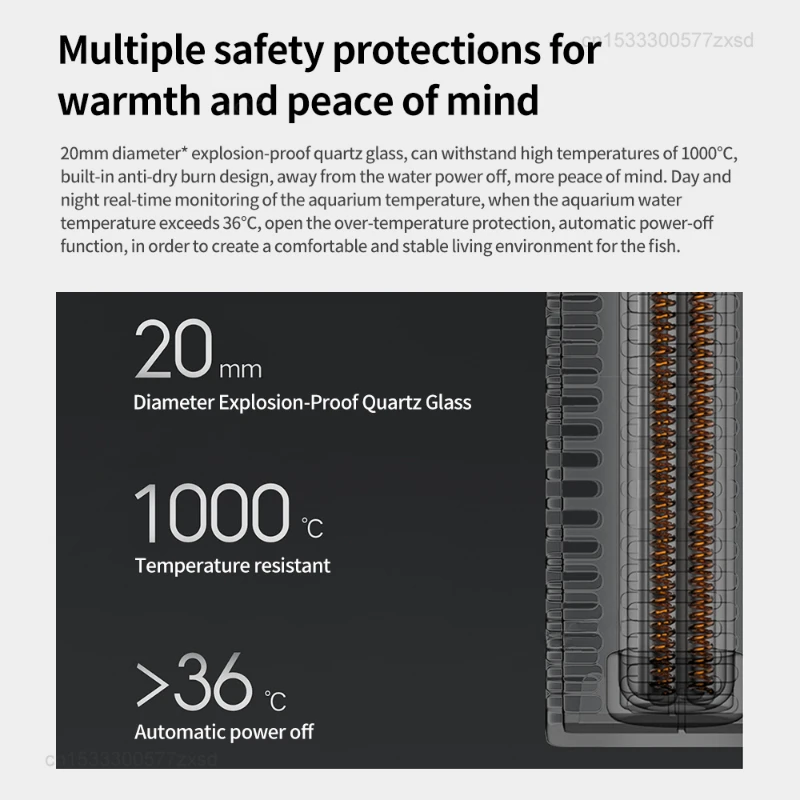 Multiple safety protections for warmth and peace of mind

20mm diameter* explosion-proof quartz glass, can withstand high temperatures of 1000°C, built-in anti-dry burn design, away from the water power off, more peace of mind. Day and night real-time monitoring of the aquarium temperature, when the aquarium water temperature exceeds 36°C, open the over-temperature protection, automatic power-off function, in order to create a comfortable and stable living environment for the fish.

20mm
Diameter Explosion-Proof Quartz Glass

1000°C
Temperature resistant

>36°C
Automatic power off

cn1533300577zxsd